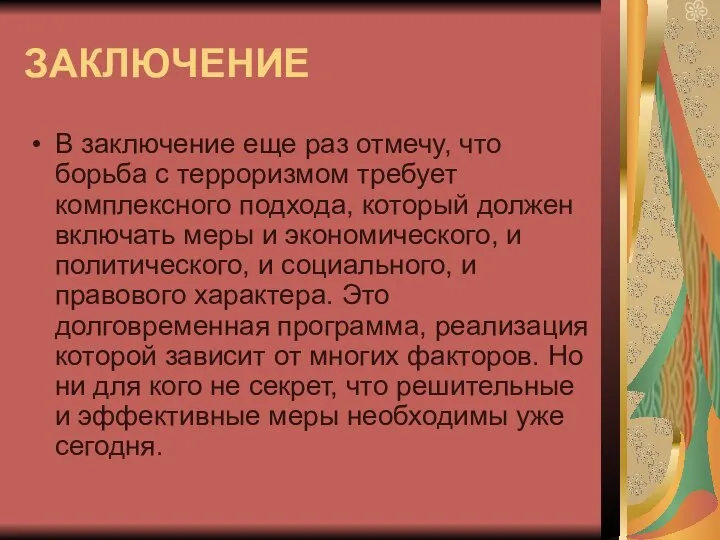 ЗАКЛЮЧЕНИЕ

• В заключение еще раз отмечу, что борьба с терроризмом требует комплексного подхода, который должен включать меры и экономического, и политического, и социального, и правового характера. Это долговременная программа, реализация которой зависит от многих факторов. Но ни для кого не секрет, что решительные и эффективные меры необходимы уже сегодня.